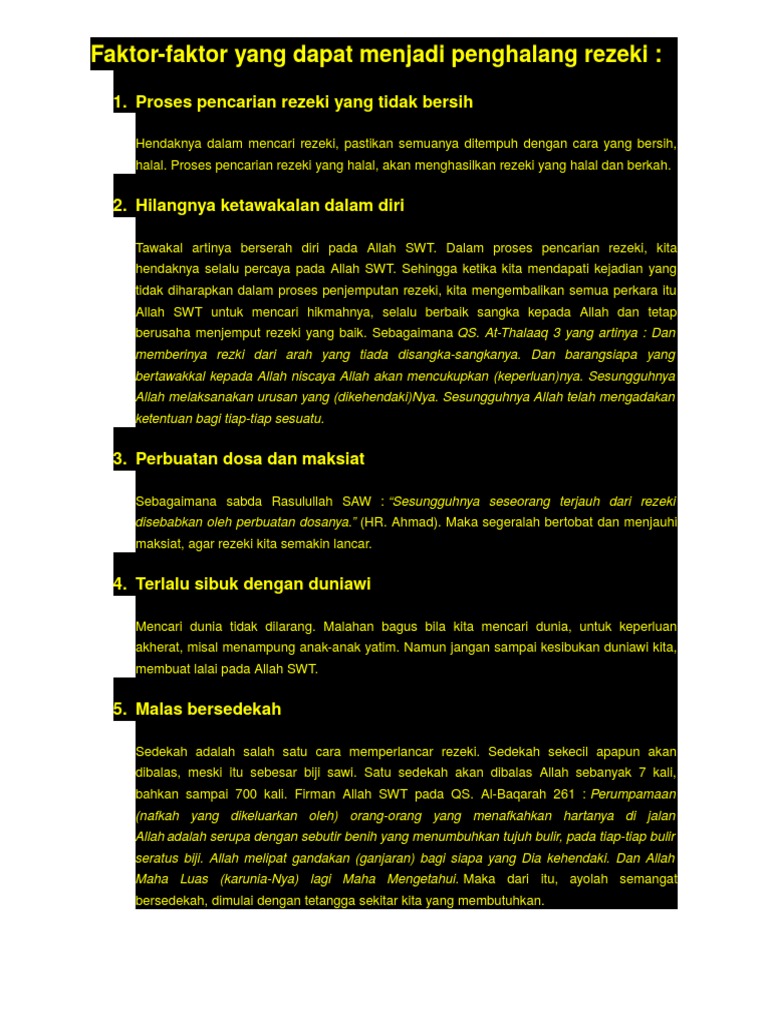 Faktor-faktor yang dapat menjadi penghalang rezeki :

1. Proses pencarian rezeki yang tidak bersih

Hendaknya dalam mencari rezeki, pastikan semuanya ditempuh dengan cara yang bersih, halal. Proses pencarian rezeki yang halal, akan menghasilkan rezeki yang halal dan berkah.

2. Hilangnya ketawakalan dalam diri

Tawakal artinya berserah diri pada Allah SWT. Dalam proses pencarian rezeki, kita hendaknya selalu percaya pada Allah SWT. Sehingga ketika kita mendapati kejadian yang tidak diharapkan dalam proses penjemputan rezeki, kita mengembalikan semua perkara itu Allah SWT untuk mencari hikmahnya, selalu berbaik sangka kepada Allah dan tetap berusaha menjemput rezeki yang baik. Sebagaimana QS. At-Thalaaq 3 yang artinya : Dan memberinya rezki dari arah yang tiada disangka-sangkanya. Dan barangsiapa yang bertawakkal kepada Allah niscaya Allah akan mencukupkan (keperluan)nya. Sesungguhnya Allah melaksanakan urusan yang (dikehendaki)Nya. Sesungguhnya Allah telah mengadakan ketentuan bagi tiap-tiap sesuatu.

3. Perbuatan dosa dan maksiat

Sebagaimana sabda Rasulullah SAW : "Sesungguhnya seseorang terjauh dari rezeki disebabkan oleh perbuatan dosanya." (HR. Ahmad). Maka segeralah bertobat dan menjauhi maksiat, agar rezeki kita semakin lancar.

4. Terlalu sibuk dengan duniawi

Mencari dunia tidak dilarang. Malahan bagus bila kita mencari dunia, untuk keperluan akherat, misal menampung anak-anak yatim. Namun jangan sampai kesibukan duniawi kita, membuat lalai pada Allah SWT.

5. Malas bersedekah

Sedekah adalah salah satu cara memperlancar rezeki. Sedekah sekecil apapun akan dibalas, meski itu sebesar biji sawi. Satu sedekah akan dibalas Allah sebanyak 7 kali, bahkan sampai 700 kali. Firman Allah SWT pada QS. Al-Baqarah 261 : Perumpamaan (nafkah yang dikeluarkan oleh) orang-orang yang menafkahkan hartanya di jalan Allah adalah serupa dengan sebutir benih yang menumbuhkan tujuh bulir, pada tiap-tiap bulir seratus biji. Allah melipat gandakan (ganjaran) bagi siapa yang Dia kehendaki. Dan Allah Maha Luas (karunia-Nya) lagi Maha Mengetahui. Maka dari itu, ayolah semangat bersedekah, dimulai dengan tetangga sekitar kita yang membutuhkan.